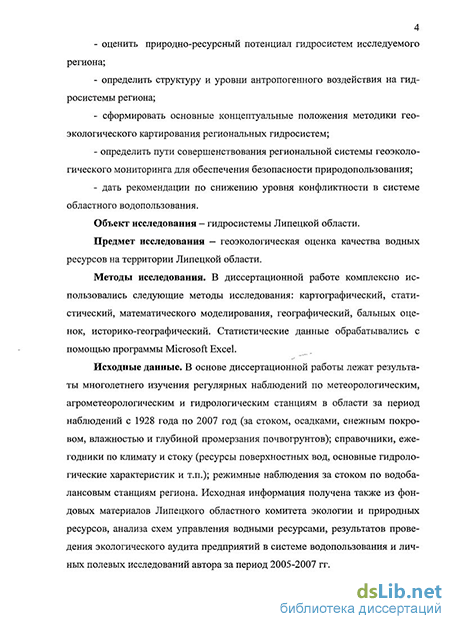 4

- оценить природно-ресурсный потенциал гидросистем исследуемого региона;

- определить структуру и уровни антропогенного воздействия на гидросистемы региона;

- сформировать основные концептуальные положения методики геоэкологического картирования региональных гидросистем;

- определить пути совершенствования региональной системы геоэкологического мониторинга для обеспечения безопасности природопользования;

- дать рекомендации по снижению уровня конфликтности в системе областного водопользования.

Объект исследования – гидросистемы Липецкой области.

Предмет исследования – геоэкологическая оценка качества водных ресурсов на территории Липецкой области.

Методы исследования. В диссертационной работе комплексно использовались следующие методы исследования: картографический, статистический, математического моделирования, географический, бальных оценок, историко-географический. Статистические данные обрабатывались с помощью программы Microsoft Excel.

Исходные данные. В основе диссертационной работы лежат результаты многолетнего изучения регулярных наблюдений по метеорологическим, агрометеорологическим и гидрологическим станциям в области за период наблюдений с 1928 года по 2007 год (за стоком, осадками, снежным покровом, влажностью и глубиной промерзания почвогрунтов); справочники, ежегодники по климату и стоку (ресурсы поверхностных вод, основные гидрологические характеристик и т.п.); режимные наблюдения за стоком по водобалансовым станциям региона. Исходная информация получена также из фондовых материалов Липецкого областного комитета экологии и природных ресурсов, анализа схем управления водными ресурсами, результатов проведения экологического аудита предприятий в системе водопользования и личных полевых исследований автора за период 2005-2007 гг.

dsLib.net
библиотека диссертаций